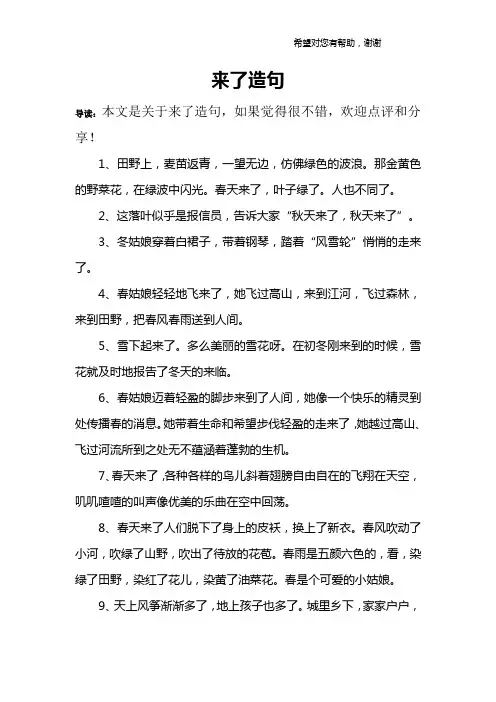 希望对您有帮助，谢谢

来了造句

导读：本文是关于来了造句，如果觉得很不错，欢迎点评和分享！

1、田野上，麦苗返青，一望无边，仿佛绿色的波浪。那金黄色的野菜花，在绿波中闪光。春天来了，叶子绿了。人也不同了。

2、这落叶似乎是报信员，告诉大家“秋天来了，秋天来了”。

3、冬姑娘穿着白裙子，带着钢琴，踏着“风雪轮”悄悄的走来了。

4、春姑娘轻轻地飞来了，她飞过高山，来到江河，飞过森林，来到田野，把春风春雨送到人间。

5、雪下起来了。多么美丽的雪花呀。在初冬刚来到的时候，雪花就及时地报告了冬天的来临。

6、春姑娘迈着轻盈的脚步来到了人间，她像一个快乐的精灵到处传播春的消息。她带着生命和希望步伐轻盈的走来了，她越过高山、飞过河流所到之处无不蕴涵着蓬勃的生机。

7、春天来了，各种各样的鸟儿斜着翅膀自由自在的飞翔在天空，叽叽喳喳的叫声像优美的乐曲在空中回荡。

8、春天来了人们脱下了身上的皮袄，换上了新衣。春风吹动了小河，吹绿了山野，吹出了待放的花苞。春雨是五颜六色的，看，染绿了田野，染红了花儿，染黄了油菜花。春是个可爱的小姑娘。

9、天上风筝渐渐多了，地上孩子也多了。城里乡下，家家户户，